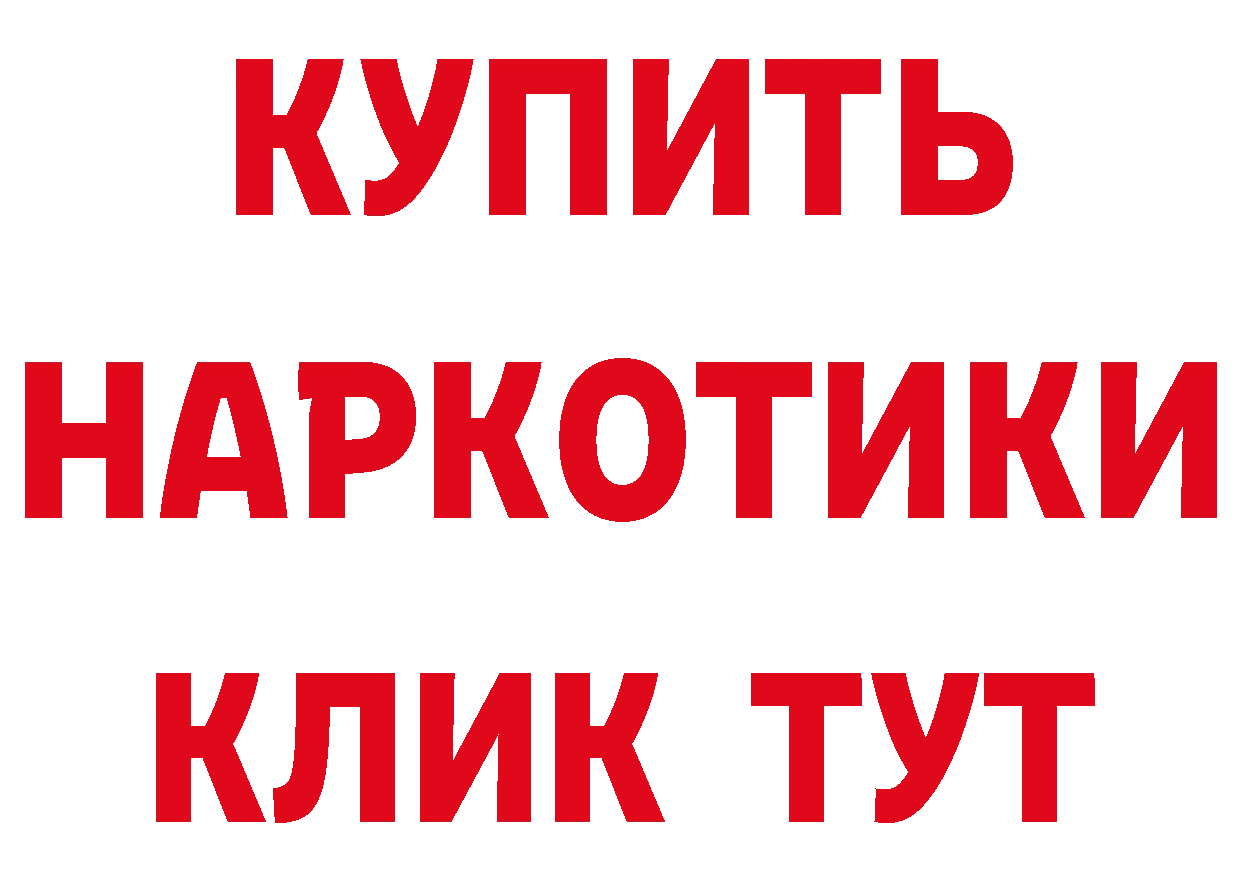 КУПИТЬ
НАРКОТИКИ
КЛИК ТУТ